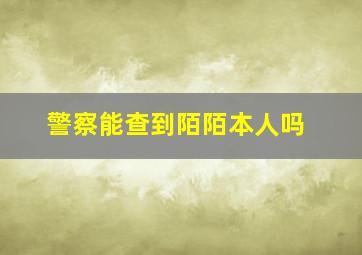 警察能查到陌陌本人吗